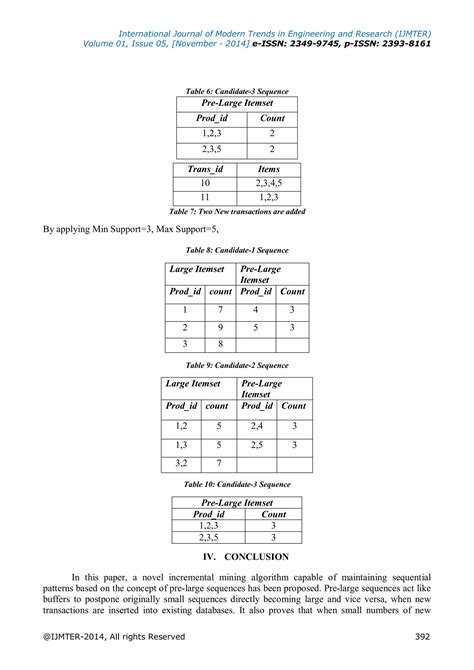 International Journal of Modern Trends in Engineering and Research (IJMTER)
Volume 01, Issue 05, [November - 2014] e-ISSN: 2349-9745, p-ISSN: 2393-8161

Table 6: Candidate-3 Sequence

| Pre-Large Itemset | |
|---|---|
| Prod_id | Count |
| 1,2,3 | 2 |
| 2,3,5 | 2 |

| Trans_id | Items |
|---|---|
| 10 | 2,3,4,5 |
| 11 | 1,2,3 |

Table 7: Two New transactions are added

By applying Min Support=3, Max Support=5,

Table 8: Candidate-1 Sequence

| Large Itemset | | Pre-Large Itemset | |
|---|---|---|---|
| Prod_id | count | Prod_id | Count |
| 1 | 7 | 4 | 3 |
| 2 | 9 | 5 | 3 |
| 3 | 8 | | |

Table 9: Candidate-2 Sequence

| Large Itemset | | Pre-Large Itemset | |
|---|---|---|---|
| Prod_id | count | Prod_id | Count |
| 1,2 | 5 | 2,4 | 3 |
| 1,3 | 5 | 2,5 | 3 |
| 3,2 | 7 | | |

Table 10: Candidate-3 Sequence

| Pre-Large Itemset | |
|---|---|
| Prod_id | Count |
| 1,2,3 | 3 |
| 2,3,5 | 3 |

IV. CONCLUSION

In this paper, a novel incremental mining algorithm capable of maintaining sequential patterns based on the concept of pre-large sequences has been proposed. Pre-large sequences act like buffers to postpone originally small sequences directly becoming large and vice versa, when new transactions are inserted into existing databases. It also proves that when small numbers of new

@IJMTER-2014, All rights Reserved 392